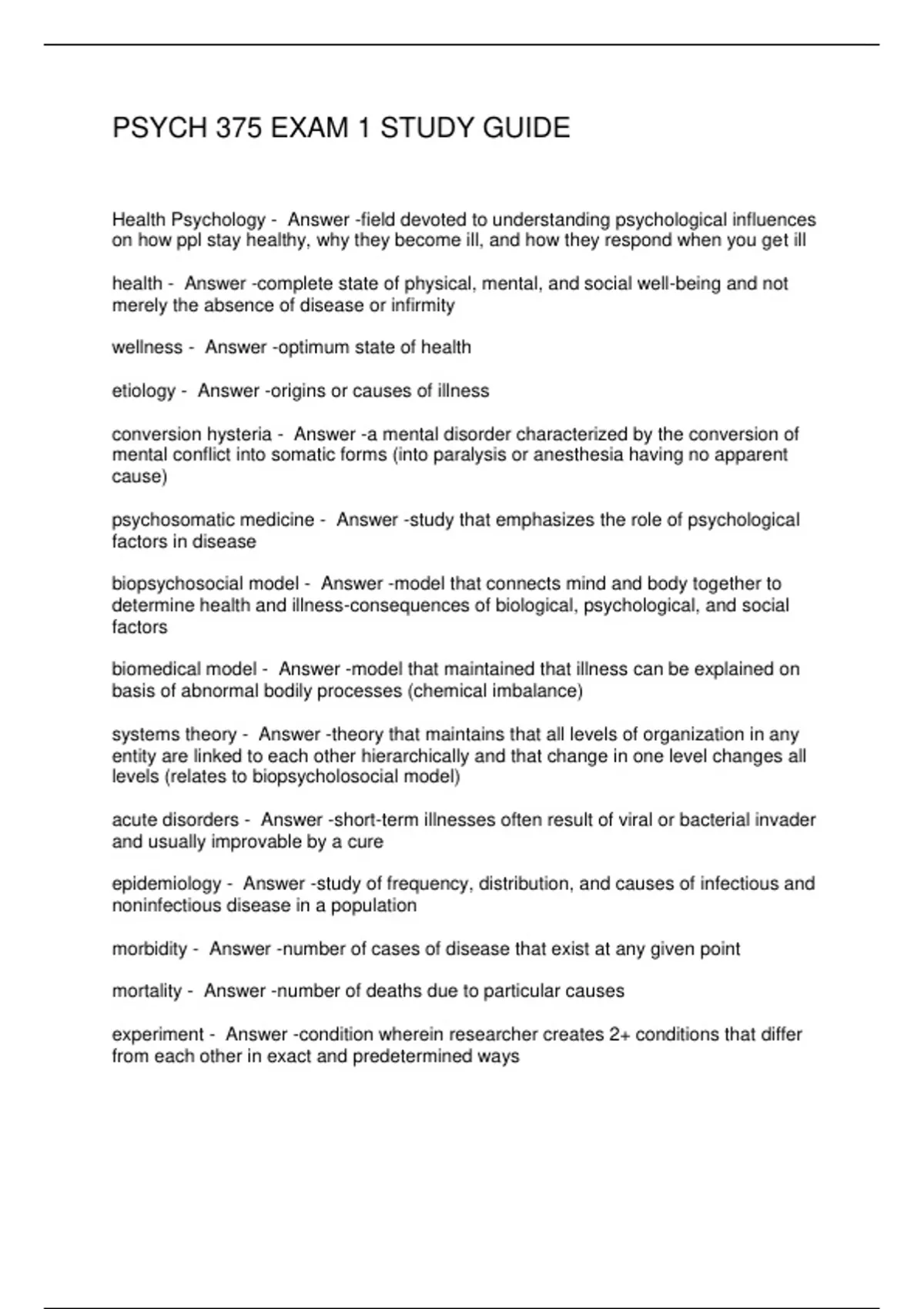 PSYCH 375 EXAM 1 STUDY GUIDE

Health Psychology - Answer -field devoted to understanding psychological influences on how ppl stay healthy, why they become ill, and how they respond when you get ill

health - Answer -complete state of physical, mental, and social well-being and not merely the absence of disease or infirmity

wellness - Answer -optimum state of health

etiology - Answer -origins or causes of illness

conversion hysteria - Answer -a mental disorder characterized by the conversion of mental conflict into somatic forms (into paralysis or anesthesia having no apparent cause)

psychosomatic medicine - Answer -study that emphasizes the role of psychological factors in disease

biopsychosocial model - Answer -model that connects mind and body together to determine health and illness-consequences of biological, psychological, and social factors

biomedical model - Answer -model that maintained that illness can be explained on basis of abnormal bodily processes (chemical imbalance)

systems theory - Answer -theory that maintains that all levels of organization in any entity are linked to each other hierarchically and that change in one level changes all levels (relates to biopsycholosocial model)

acute disorders - Answer -short-term illnesses often result of viral or bacterial invader and usually improvable by a cure

epidemiology - Answer -study of frequency, distribution, and causes of infectious and noninfectious disease in a population

morbidity - Answer -number of cases of disease that exist at any given point

mortality - Answer -number of deaths due to particular causes

experiment - Answer -condition wherein researcher creates 2+ conditions that differ from each other in exact and predetermined ways